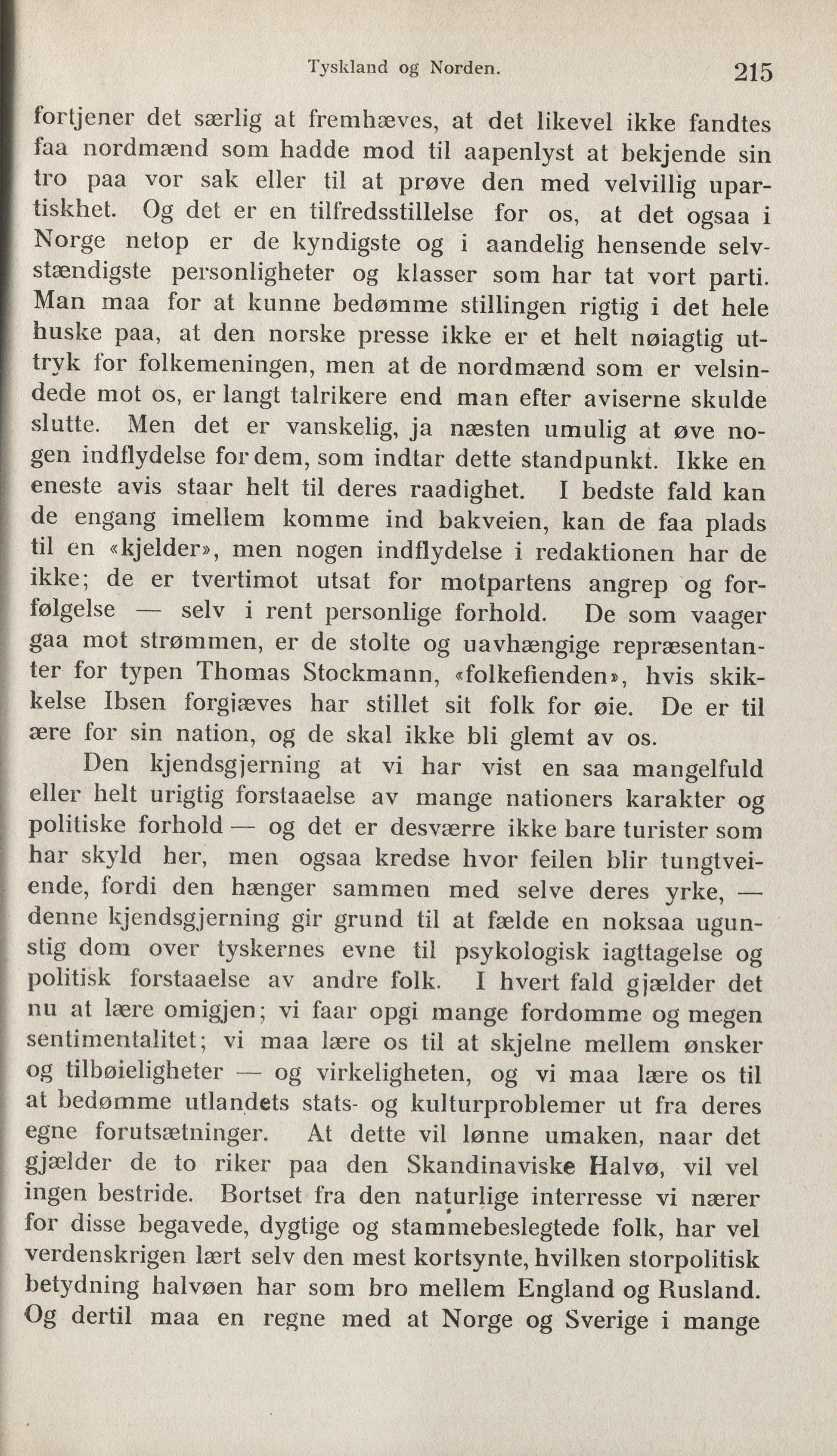 Tyskland og Norden. 215

fortjener det særlig at fremhæves, at det likevel ikke fandtes faa nordmænd som hadde mod til aapenlyst at bekjende sin tro paa vor sak eller til at prøve den med velvillig upartiskhet. Og det er en tilfredsstillelse for os, at det ogsaa i Norge netop er de kyndigste og i aandelig hensende selvstændigste personligheter og klasser som har tat vort parti. Man maa for at kunne bedømme stillingen rigtig i det hele huske paa, at den norske presse ikke er et helt nøiagtig uttryk for folkemeningen, men at de nordmænd som er velsindede mot os, er langt talrikere end man efter aviserne skulde slutte. Men det er vanskelig, ja næsten umulig at øve nogen indflydelse for dem, som indtar dette standpunkt. Ikke en eneste avis staar helt til deres raadighet. I bedste fald kan de engang imellem komme ind bakveien, kan de faa plads til en «kjelder», men nogen indflydelse i redaktionen har de ikke; de er tvertimot utsat for motpartens angrep og forfølgelse — selv i rent personlige forhold. De som vaager gaa mot strømmen, er de stolte og uavhængige repræsentanter for typen Thomas Stockmann, «folkefienden», hvis skikkelse Ibsen forgjæves har stillet sit folk for øie. De er til ære for sin nation, og de skal ikke bli glemt av os.

Den kjendsgjerning at vi har vist en saa mangelfuld eller helt urigtig forstaaelse av mange nationers karakter og politiske forhold — og det er desværre ikke bare turister som har skyld her, men ogsaa kredse hvor feilen blir tungtveiende, fordi den hænger sammen med selve deres yrke, — denne kjendsgjerning gir grund til at fælde en noksaa ugunstig dom over tyskernes evne til psykologisk iagttagelse og politisk forstaaelse av andre folk. I hvert fald gjælder det nu at lære omigjen; vi faar opgi mange fordomme og megen sentimentalitet; vi maa lære os til at skjelne mellem ønsker og tilbøieligheter — og virkeligheten, og vi maa lære os til at bedømme utlandets stats- og kulturproblemer ut fra deres egne forutsætninger. At dette vil lønne umaken, naar det gjælder de to riker paa den Skandinaviske Halvø, vil vel ingen bestride. Bortset fra den naturlige interresse vi nærer for disse begavede, dygtige og stammebeslegtede folk, har vel verdenskrigen lært selv den mest kortsynte, hvilken storpolitisk betydning halvøen har som bro mellem England og Rusland. Og dertil maa en regne med at Norge og Sverige i mange